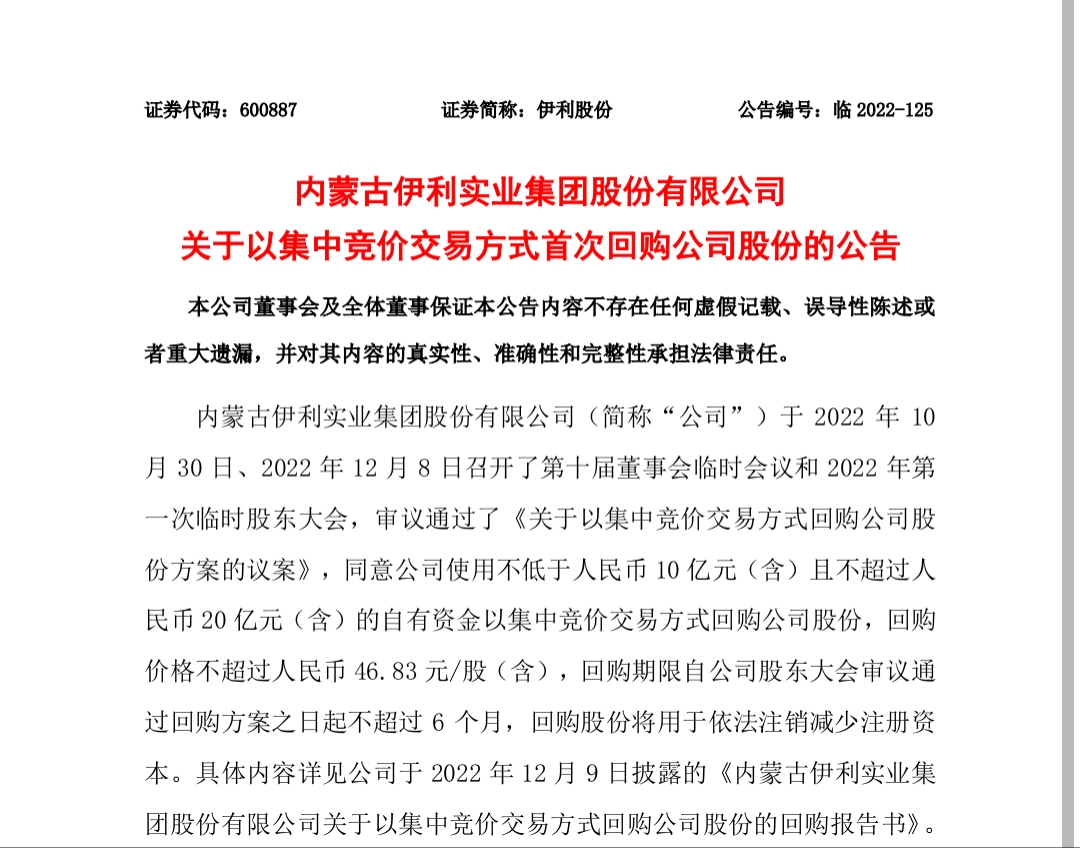 证券代码：600887　　证券简称：伊利股份　　公告编号：临 2022-125

内蒙古伊利实业集团股份有限公司
关于以集中竞价交易方式首次回购公司股份的公告

本公司董事会及全体董事保证本公告内容不存在任何虚假记载、误导性陈述或者重大遗漏，并对其内容的真实性、准确性和完整性承担法律责任。

内蒙古伊利实业集团股份有限公司（简称“公司”）于 2022 年 10 月 30 日、2022 年 12 月 8 日召开了第十届董事会临时会议和 2022 年第一次临时股东大会，审议通过了《关于以集中竞价交易方式回购公司股份方案的议案》，同意公司使用不低于人民币 10 亿元（含）且不超过人民币 20 亿元（含）的自有资金以集中竞价交易方式回购公司股份，回购价格不超过人民币 46.83 元/股（含），回购期限自公司股东大会审议通过回购方案之日起不超过 6 个月，回购股份将用于依法注销减少注册资本。具体内容详见公司于 2022 年 12 月 9 日披露的《内蒙古伊利实业集团股份有限公司关于以集中竞价交易方式回购公司股份的回购报告书》。